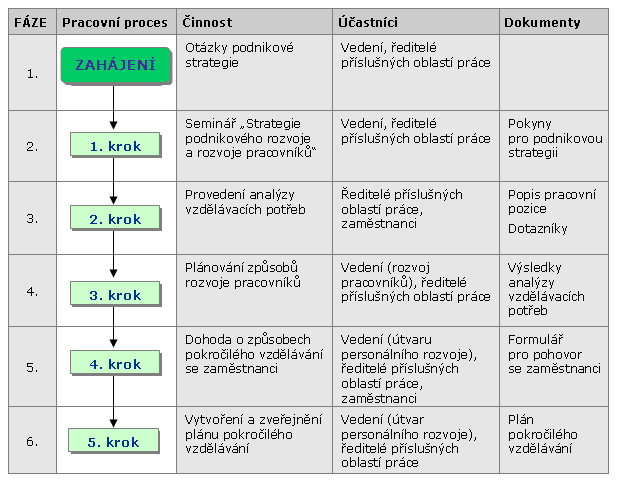 | FÁZE | Pracovní proces | Činnost | Účastníci | Dokumenty |
|---|---|---|---|---|
| 1. | ZAHÁJENÍ | Otázky podnikové strategie | Vedení, ředitelé příslušných oblastí práce | |
| 2. | 1. krok | Seminář „Strategie podnikového rozvoje a rozvoje pracovníků“ | Vedení, ředitelé příslušných oblastí práce | Pokyny pro podnikovou strategii |
| 3. | 2. krok | Provedení analýzy vzdělávacích potřeb | Ředitelé příslušných oblastí práce, zaměstnanci | Popis pracovní pozice Dotazníky |
| 4. | 3. krok | Plánování způsobů rozvoje pracovníků | Vedení (rozvoj pracovníků), ředitelé příslušných oblastí práce | Výsledky analýzy vzdělávacích potřeb |
| 5. | 4. krok | Dohoda o způsobech pokročilého vzdělávání se zaměstnanci | Vedení (útvaru personálního rozvoje), ředitelé příslušných oblastí práce, zaměstnanci | Formulář pro pohovor se zaměstnanci |
| 6. | 5. krok | Vytvoření a zveřejnění plánu pokročilého vzdělávání | Vedení (útvar personálního rozvoje), ředitelé příslušných oblastí práce | Plán pokročilého vzdělávání |